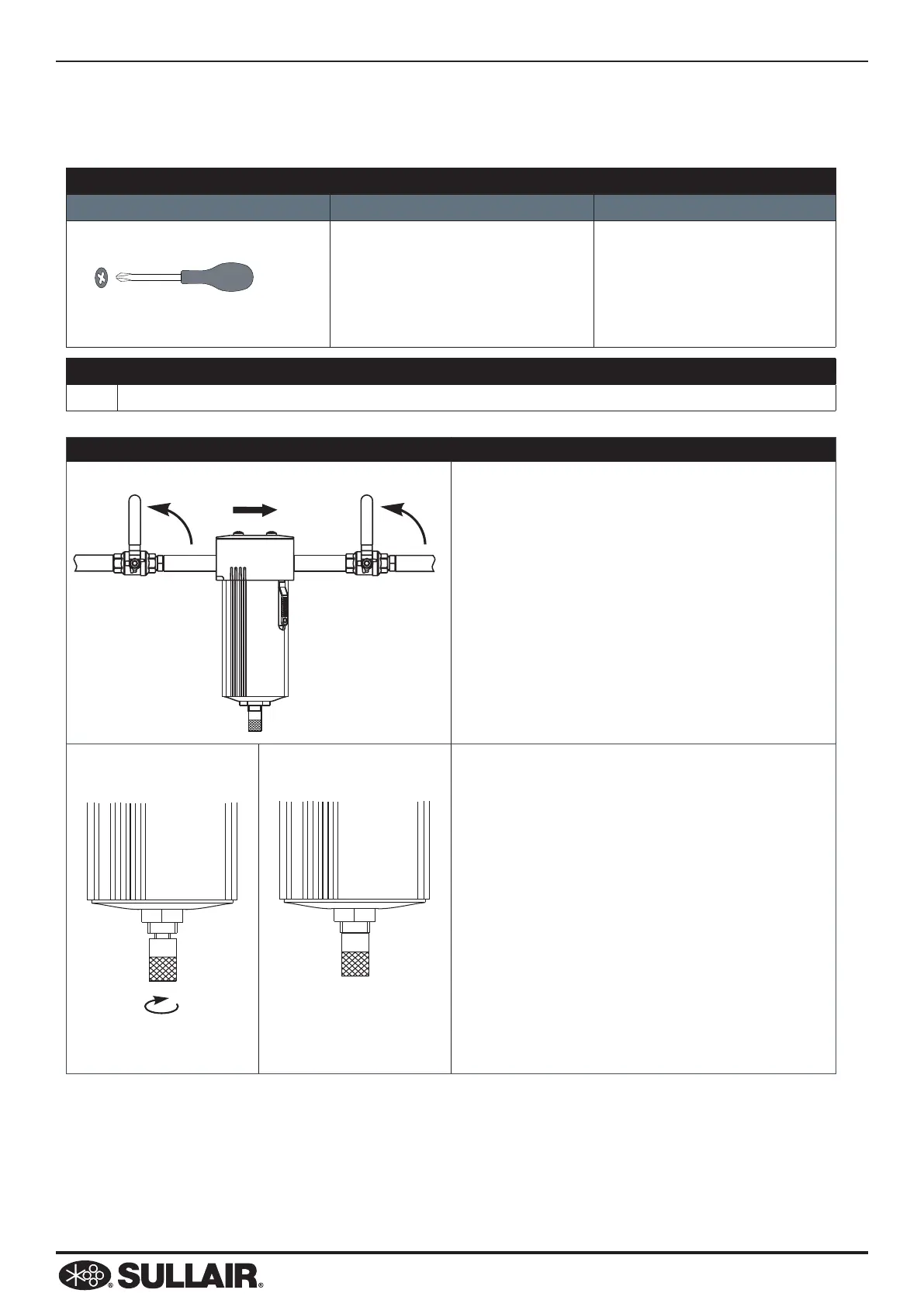 SULLAIR®